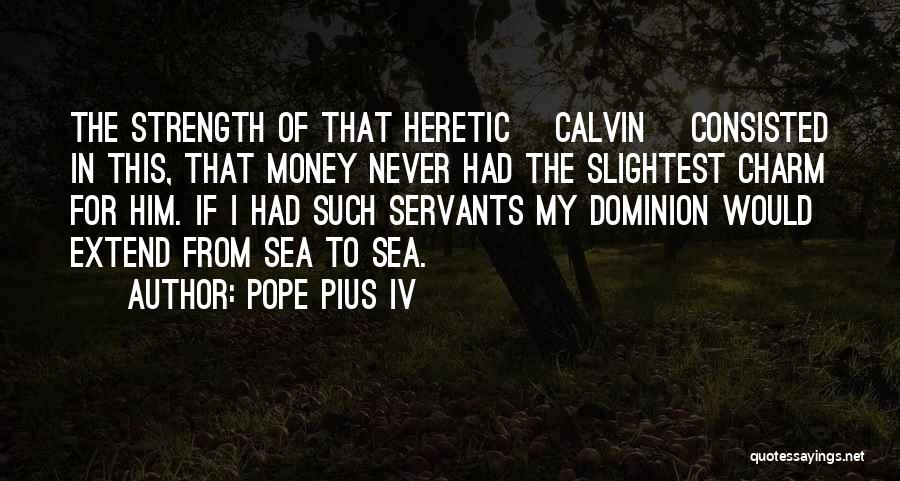 THE STRENGTH OF THAT HERETIC CALVIN CONSISTED IN THIS, THAT MONEY NEVER HAD THE SLIGHTEST CHARM FOR HIM. IF I HAD SUCH SERVANTS MY DOMINION WOULD EXTEND FROM SEA TO SEA.
AUTHOR: POPE PIUS IV

quotessayings.net